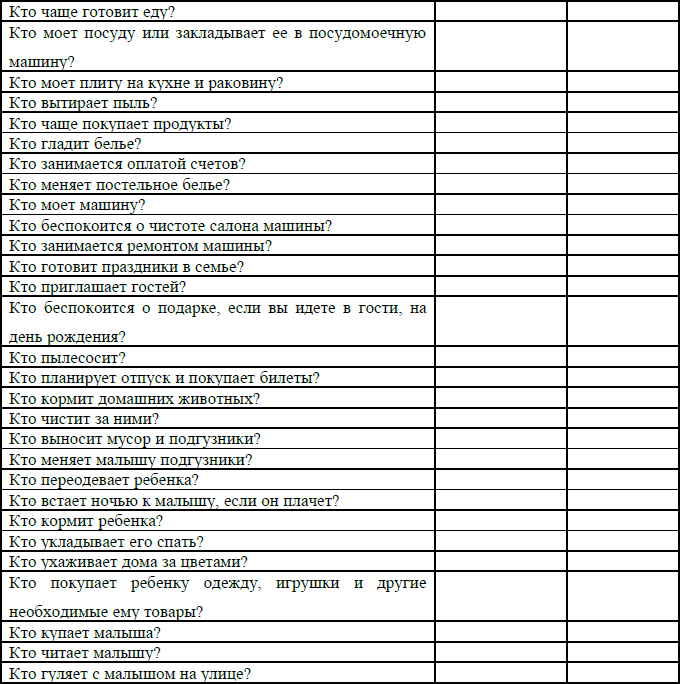 | | | |
|---|---|---|
| Кто чаще готовит еду? | | |
| Кто моет посуду или закладывает ее в посудомоечную машину? | | |
| Кто моет плиту на кухне и раковину? | | |
| Кто вытирает пыль? | | |
| Кто чаще покупает продукты? | | |
| Кто гладит белье? | | |
| Кто занимается оплатой счетов? | | |
| Кто меняет постельное белье? | | |
| Кто моет машину? | | |
| Кто беспокоится о чистоте салона машины? | | |
| Кто занимается ремонтом машины? | | |
| Кто готовит праздники в семье? | | |
| Кто приглашает гостей? | | |
| Кто беспокоится о подарке, если вы идете в гости, на день рождения? | | |
| Кто пылесосит? | | |
| Кто планирует отпуск и покупает билеты? | | |
| Кто кормит домашних животных? | | |
| Кто чистит за ними? | | |
| Кто выносит мусор и подгузники? | | |
| Кто меняет малышу подгузники? | | |
| Кто переодевает ребенка? | | |
| Кто встает ночью к малышу, если он плачет? | | |
| Кто кормит ребенка? | | |
| Кто укладывает его спать? | | |
| Кто ухаживает дома за цветами? | | |
| Кто покупает ребенку одежду, игрушки и другие необходимые ему товары? | | |
| Кто купает малыша? | | |
| Кто читает малышу? | | |
| Кто гуляет с малышом на улице? | | |